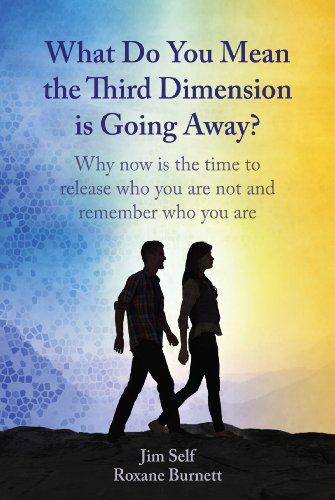 What Do You Mean the Third Dimension is Going Away?

Why now is the time to release who you are not and remember who you are

Jim Self
Roxane Burnett